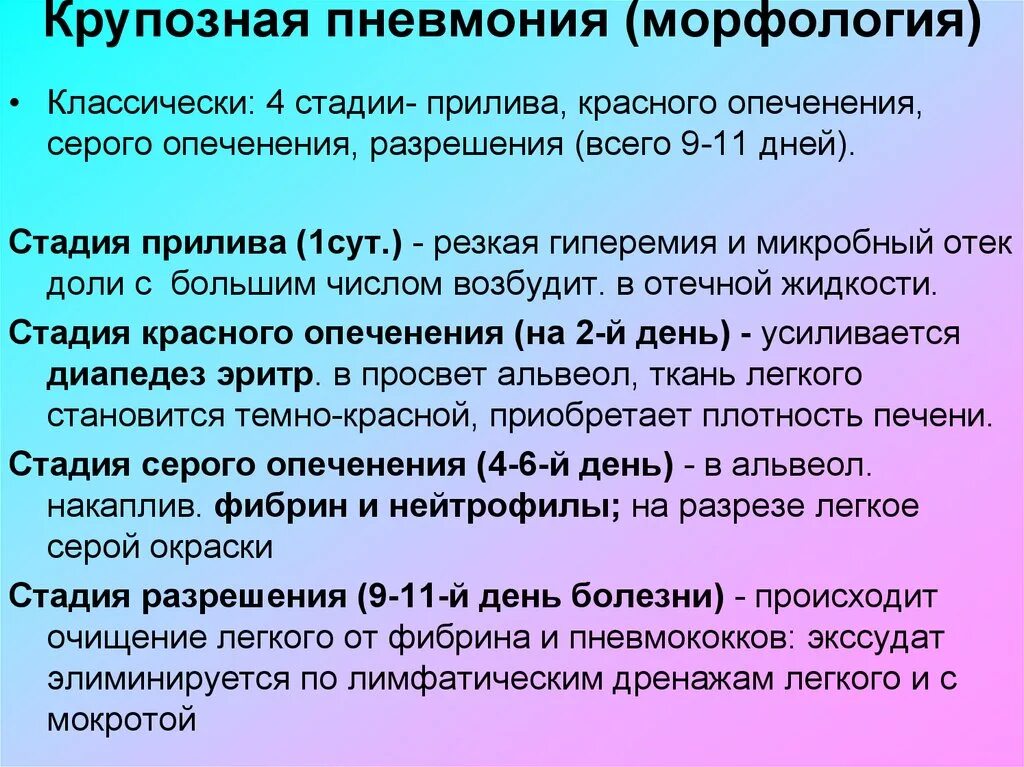 Крупозная пневмония (морфология)

• Классически: 4 стадии- прилива, красного опеченения, серого опеченения, разрешения (всего 9-11 дней).

Стадия прилива (1сут.) - резкая гиперемия и микробный отек доли с большим числом возбудит. в отечной жидкости.

Стадия красного опеченения (на 2-й день) - усиливается диапедез эритр. в просвет альвеол, ткань легкого становится темно-красной, приобретает плотность печени.

Стадия серого опеченения (4-6-й день) - в альвеол. накаплив. фибрин и нейтрофилы; на разрезе легкое серой окраски

Стадия разрешения (9-11-й день болезни) - происходит очищение легкого от фибрина и пневмококков: экссудат элиминируется по лимфатическим дренажам легкого и с мокротой